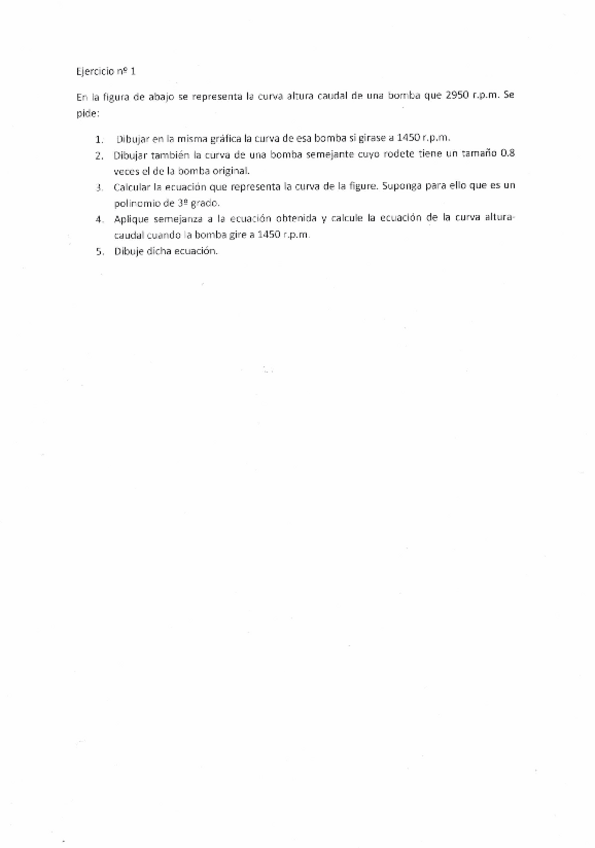 Ejercicio nº 1

En la figura de abajo se representa la curva altura caudal de una bomba que 2950 r.p.m. Se pide:

1. Dibujar en la misma gráfica la curva de esa bomba si girase a 1450 r.p.m.
2. Dibujar también la curva de una bomba semejante cuyo rodete tiene un tamaño 0.8 veces el de la bomba original.
3. Calcular la ecuación que representa la curva de la figure. Suponga para ello que es un polinomio de 3º grado.
4. Aplique semejanza a la ecuación obtenida y calcule la ecuación de la curva altura-caudal cuando la bomba gire a 1450 r.p.m.
5. Dibuje dicha ecuación.